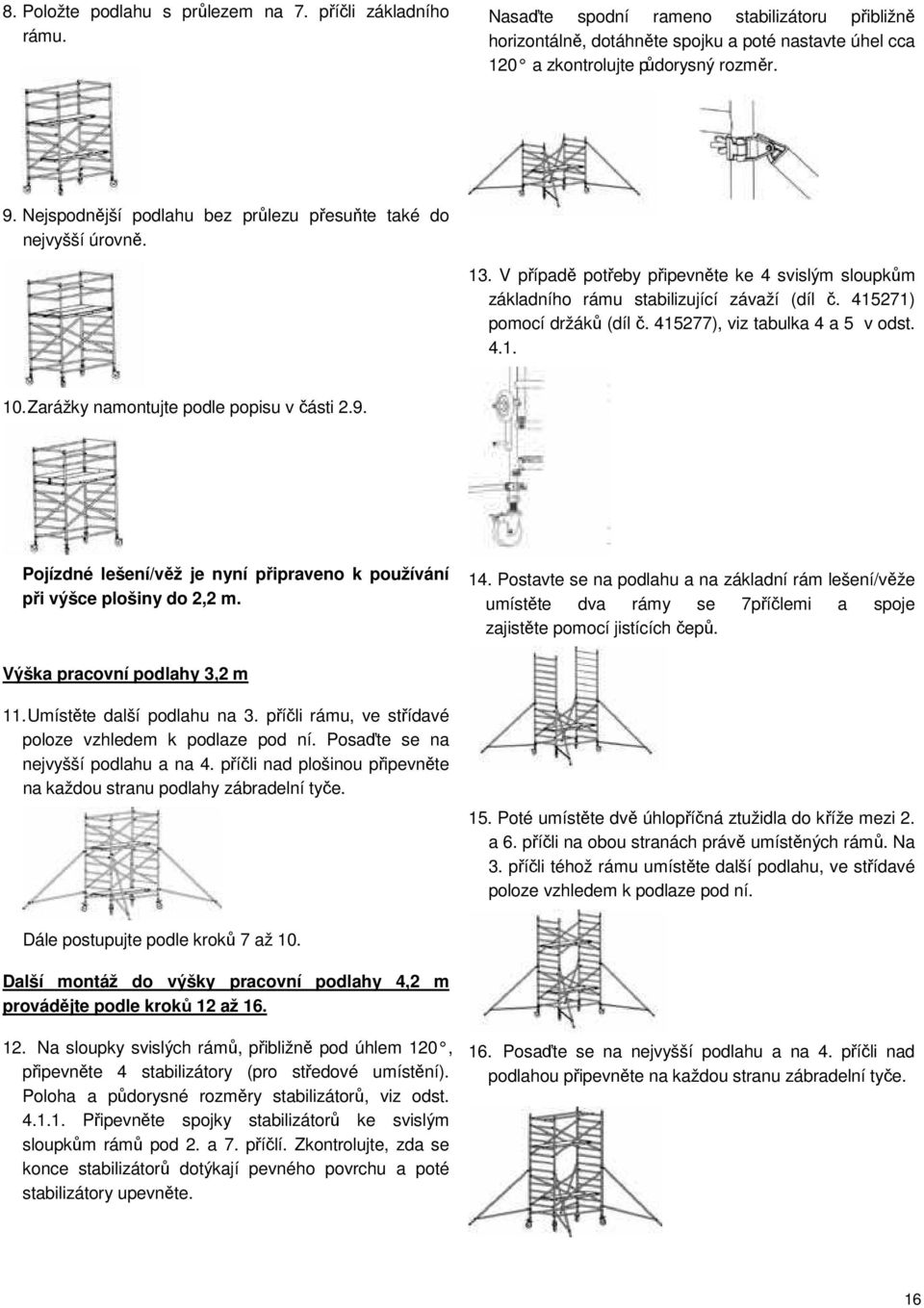 8. Položte podlahu s průlezem na 7. příčli základního rámu.

9. Nejspodnější podlahu bez průlezu přesuňte také do nejvyšší úrovně.

10. Zarážky namontujte podle popisu v části 2.9.

Pojízdné lešení/věž je nyní připraveno k používání při výšce plošiny do 2,2 m.

Výška pracovní podlahy 3,2 m

11. Umístěte další podlahu na 3. příčli rámu, ve střídavé poloze vzhledem k podlaze pod ní. Posaďte se na nejvyšší podlahu a na 4. příčli nad plošinou připevněte na každou stranu podlahy zábradelní tyče.

Dále postupujte podle kroků 7 až 10.

Další montáž do výšky pracovní podlahy 4,2 m provádějte podle kroků 12 až 16.

12. Na sloupky svislých rámů, přibližně pod úhlem 120°, připevněte 4 stabilizátory (pro středové umístění). Poloha a půdorysné rozměry stabilizátorů, viz odst. 4.1.1. Připevněte spojky stabilizátorů ke svislým sloupkům rámů pod 2. a 7. příčlí. Zkontrolujte, zda se konce stabilizátorů dotýkají pevného povrchu a poté stabilizátory upevněte.

Nasaďte spodní rameno stabilizátoru přibližně horizontálně, dotáhněte spojku a poté nastavte úhel cca 120° a zkontrolujte půdorysný rozměr.

13. V případě potřeby připevněte ke 4 svislým sloupkům základního rámu stabilizující závaží (díl č. 415271) pomocí držáků (díl č. 415277), viz tabulka 4 a 5 v odst. 4.1.

14. Postavte se na podlahu a na základní rám lešení/věže umístěte dva rámy se 7příčlemi a spoje zajistěte pomocí jistících čepů.

15. Poté umístěte dvě úhlopříčná ztužidla do kříže mezi 2. a 6. příčli na obou stranách právě umístěných rámů. Na 3. příčli téhož rámu umístěte další podlahu, ve střídavé poloze vzhledem k podlaze pod ní.

16. Posaďte se na nejvyšší podlahu a na 4. příčli nad podlahou připevněte na každou stranu zábradelní tyče.

16